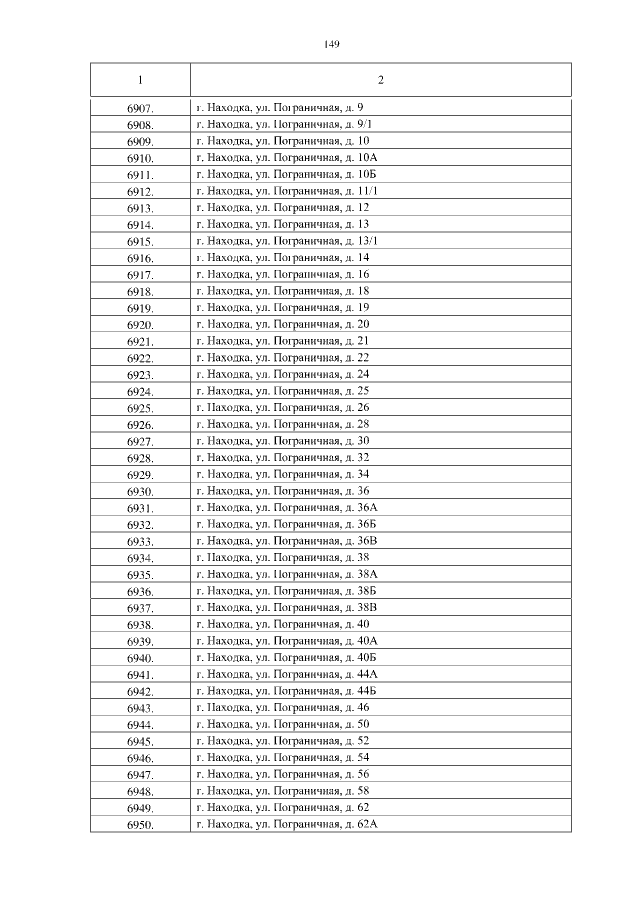 149

| 1 | 2 |
|---|---|
| 6907. | г. Находка, ул. Пограничная, д. 9 |
| 6908. | г. Находка, ул. Пограничная, д. 9/1 |
| 6909. | г. Находка, ул. Пограничная, д. 10 |
| 6910. | г. Находка, ул. Пограничная, д. 10А |
| 6911. | г. Находка, ул. Пограничная, д. 10Б |
| 6912. | г. Находка, ул. Пограничная, д. 11/1 |
| 6913. | г. Находка, ул. Пограничная, д. 12 |
| 6914. | г. Находка, ул. Пограничная, д. 13 |
| 6915. | г. Находка, ул. Пограничная, д. 13/1 |
| 6916. | г. Находка, ул. Пограничная, д. 14 |
| 6917. | г. Находка, ул. Пограничная, д. 16 |
| 6918. | г. Находка, ул. Пограничная, д. 18 |
| 6919. | г. Находка, ул. Пограничная, д. 19 |
| 6920. | г. Находка, ул. Пограничная, д. 20 |
| 6921. | г. Находка, ул. Пограничная, д. 21 |
| 6922. | г. Находка, ул. Пограничная, д. 22 |
| 6923. | г. Находка, ул. Пограничная, д. 24 |
| 6924. | г. Находка, ул. Пограничная, д. 25 |
| 6925. | г. Находка, ул. Пограничная, д. 26 |
| 6926. | г. Находка, ул. Пограничная, д. 28 |
| 6927. | г. Находка, ул. Пограничная, д. 30 |
| 6928. | г. Находка, ул. Пограничная, д. 32 |
| 6929. | г. Находка, ул. Пограничная, д. 34 |
| 6930. | г. Находка, ул. Пограничная, д. 36 |
| 6931. | г. Находка, ул. Пограничная, д. 36А |
| 6932. | г. Находка, ул. Пограничная, д. 36Б |
| 6933. | г. Находка, ул. Пограничная, д. 36В |
| 6934. | г. Находка, ул. Пограничная, д. 38 |
| 6935. | г. Находка, ул. Пограничная, д. 38А |
| 6936. | г. Находка, ул. Пограничная, д. 38Б |
| 6937. | г. Находка, ул. Пограничная, д. 38В |
| 6938. | г. Находка, ул. Пограничная, д. 40 |
| 6939. | г. Находка, ул. Пограничная, д. 40А |
| 6940. | г. Находка, ул. Пограничная, д. 40Б |
| 6941. | г. Находка, ул. Пограничная, д. 44А |
| 6942. | г. Находка, ул. Пограничная, д. 44Б |
| 6943. | г. Находка, ул. Пограничная, д. 46 |
| 6944. | г. Находка, ул. Пограничная, д. 50 |
| 6945. | г. Находка, ул. Пограничная, д. 52 |
| 6946. | г. Находка, ул. Пограничная, д. 54 |
| 6947. | г. Находка, ул. Пограничная, д. 56 |
| 6948. | г. Находка, ул. Пограничная, д. 58 |
| 6949. | г. Находка, ул. Пограничная, д. 62 |
| 6950. | г. Находка, ул. Пограничная, д. 62А |